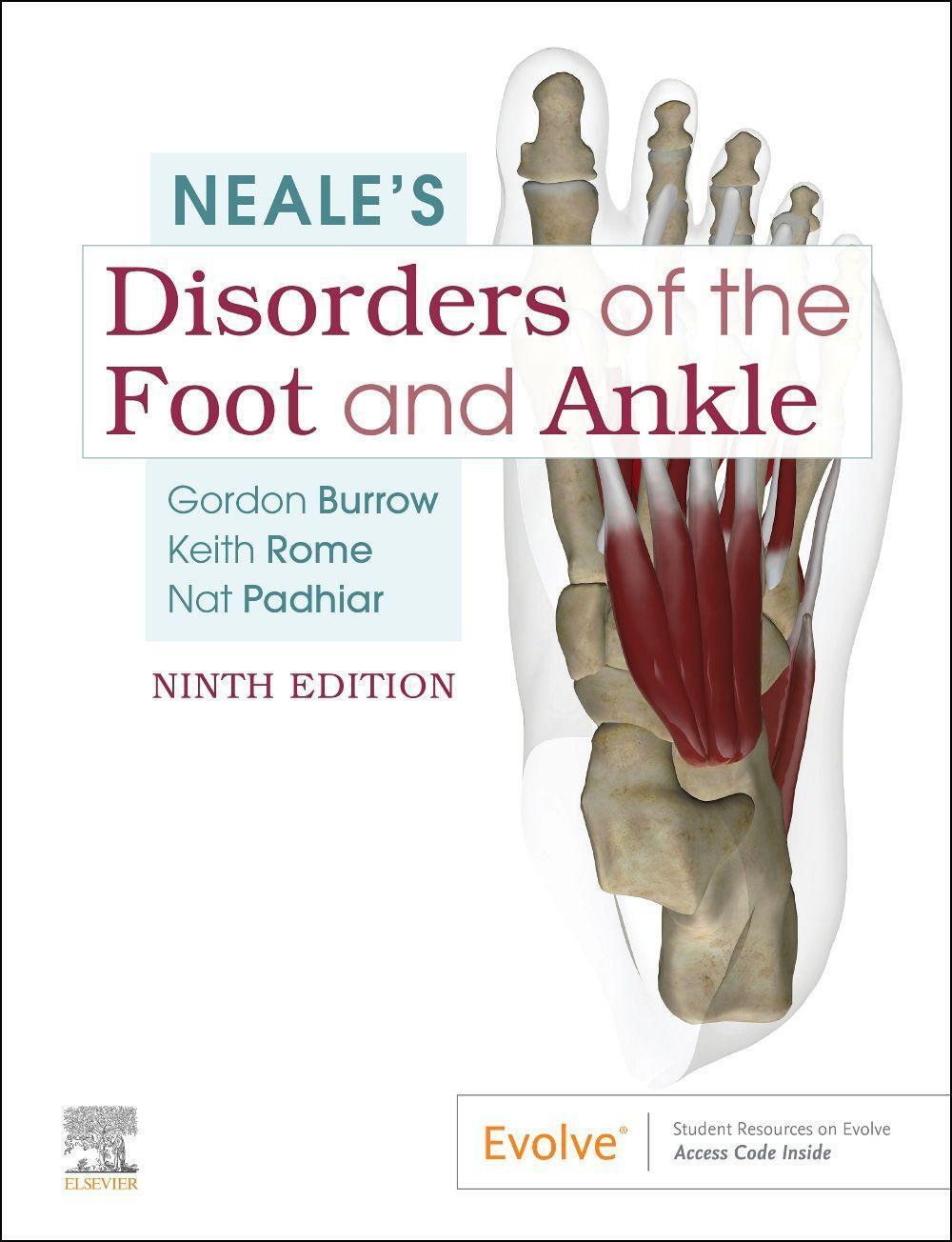 NEALE'S

Disorders of the Foot and Ankle

Gordon Burrow
Keith Rome
Nat Padhiar

NINTH EDITION

ELSEVIER

Evolve®

Student Resources on Evolve
Access Code Inside